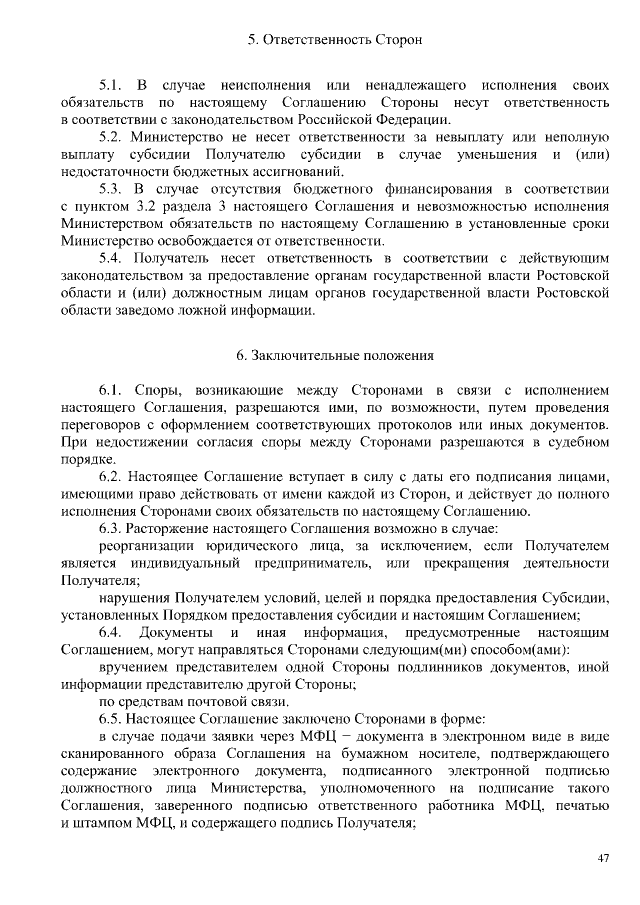 5. Ответственность Сторон

5.1. В случае неисполнения или ненадлежащего исполнения своих обязательств по настоящему Соглашению Стороны несут ответственность в соответствии с законодательством Российской Федерации.

5.2. Министерство не несет ответственности за невыплату или неполную выплату субсидии Получателю субсидии в случае уменьшения и (или) недостаточности бюджетных ассигнований.

5.3. В случае отсутствия бюджетного финансирования в соответствии с пунктом 3.2 раздела 3 настоящего Соглашения и невозможностью исполнения Министерством обязательств по настоящему Соглашению в установленные сроки Министерство освобождается от ответственности.

5.4. Получатель несет ответственность в соответствии с действующим законодательством за предоставление органам государственной власти Ростовской области и (или) должностным лицам органов государственной власти Ростовской области заведомо ложной информации.

6. Заключительные положения

6.1. Споры, возникающие между Сторонами в связи с исполнением настоящего Соглашения, разрешаются ими, по возможности, путем проведения переговоров с оформлением соответствующих протоколов или иных документов. При недостижении согласия споры между Сторонами разрешаются в судебном порядке.

6.2. Настоящее Соглашение вступает в силу с даты его подписания лицами, имеющими право действовать от имени каждой из Сторон, и действует до полного исполнения Сторонами своих обязательств по настоящему Соглашению.

6.3. Расторжение настоящего Соглашения возможно в случае:

реорганизации юридического лица, за исключением, если Получателем является индивидуальный предприниматель, или прекращения деятельности Получателя;

нарушения Получателем условий, целей и порядка предоставления Субсидии, установленных Порядком предоставления субсидии и настоящим Соглашением;

6.4. Документы и иная информация, предусмотренные настоящим Соглашением, могут направляться Сторонами следующим(ми) способом(ами):

вручением представителем одной Стороны подлинников документов, иной информации представителю другой Стороны;

по средствам почтовой связи.

6.5. Настоящее Соглашение заключено Сторонами в форме:

в случае подачи заявки через МФЦ – документа в электронном виде в виде сканированного образа Соглашения на бумажном носителе, подтверждающего содержание электронного документа, подписанного электронной подписью должностного лица Министерства, уполномоченного на подписание такого Соглашения, заверенного подписью ответственного работника МФЦ, печатью и штампом МФЦ, и содержащего подпись Получателя;

47